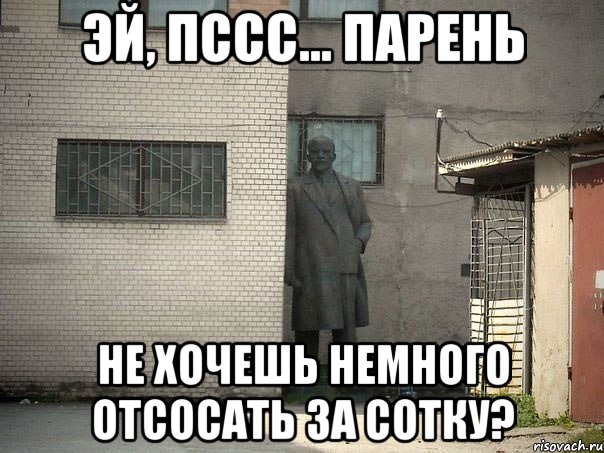 ЭЙ, ПССС... ПАРЕНЬ

НЕ ХОЧЕШЬ НЕМНОГО ОТСОСАТЬ ЗА СОТКУ?

risovach.ru